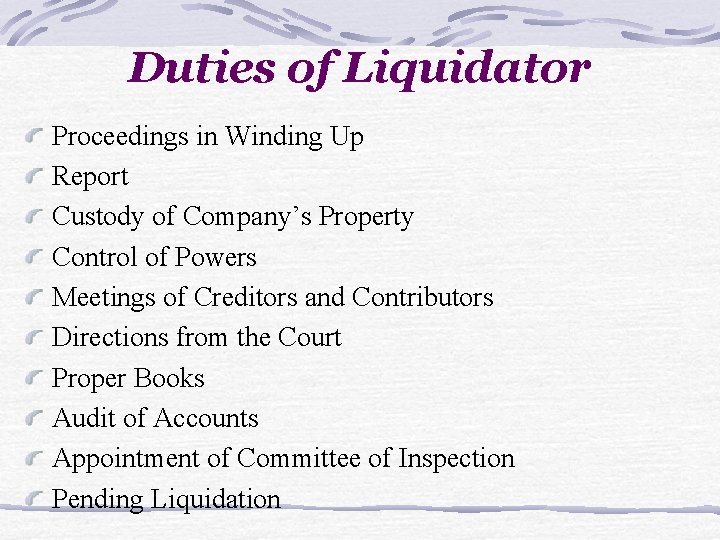 Duties of Liquidator

Proceedings in Winding Up
Report
Custody of Company's Property
Control of Powers
Meetings of Creditors and Contributors
Directions from the Court
Proper Books
Audit of Accounts
Appointment of Committee of Inspection
Pending Liquidation